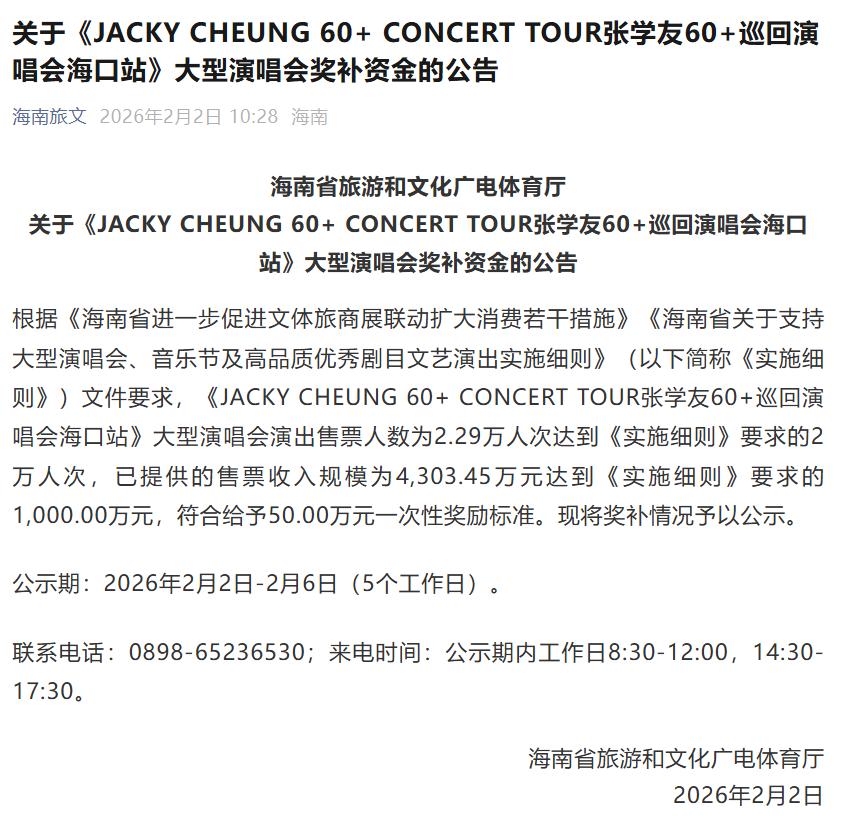 关于《JACKY CHEUNG 60+ CONCERT TOUR张学友60+巡回演唱会海口站》大型演唱会奖补资金的公告

海南旅文 2026年2月2日 10:28 海南

海南省旅游和文化广电体育厅
关于《JACKY CHEUNG 60+ CONCERT TOUR张学友60+巡回演唱会海口站》大型演唱会奖补资金的公告

根据《海南省进一步促进文体旅商展联动扩大消费若干措施》《海南省关于支持大型演唱会、音乐节及高品质优秀剧目文艺演出实施细则》（以下简称《实施细则》）文件要求，《JACKY CHEUNG 60+ CONCERT TOUR张学友60+巡回演唱会海口站》大型演唱会演出售票人数为2.29万人次达到《实施细则》要求的2万人次，已提供的售票收入规模为4,303.45万元达到《实施细则》要求的1,000.00万元，符合给予50.00万元一次性奖励标准。现将奖补情况予以公示。

公示期：2026年2月2日-2月6日（5个工作日）。

联系电话：0898-65236530；来电时间：公示期内工作日8:30-12:00，14:30-17:30。

海南省旅游和文化广电体育厅
2026年2月2日